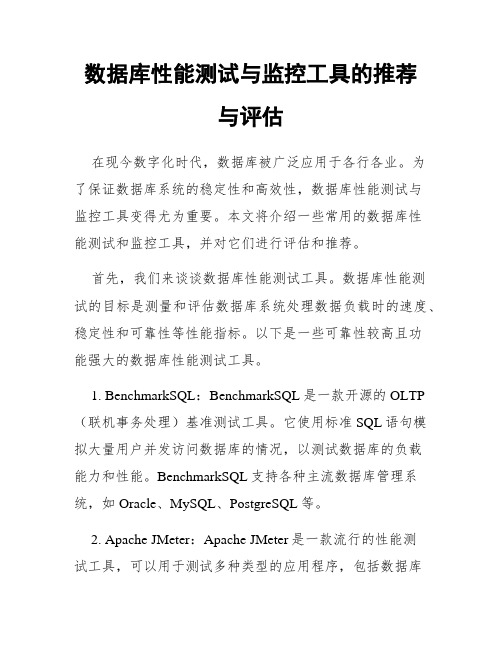 数据库性能测试与监控工具的推荐与评估

在现今数字化时代，数据库被广泛应用于各行各业。为了保证数据库系统的稳定性和高效性，数据库性能测试与监控工具变得尤为重要。本文将介绍一些常用的数据库性能测试和监控工具，并对它们进行评估和推荐。

首先，我们来谈谈数据库性能测试工具。数据库性能测试的目标是测量和评估数据库系统处理数据负载时的速度、稳定性和可靠性等性能指标。以下是一些可靠性较高且功能强大的数据库性能测试工具。

1. BenchmarkSQL：BenchmarkSQL 是一款开源的 OLTP（联机事务处理）基准测试工具。它使用标准 SQL 语句模拟大量用户并发访问数据库的情况，以测试数据库的负载能力和性能。BenchmarkSQL 支持各种主流数据库管理系统，如 Oracle、MySQL、PostgreSQL 等。

2. Apache JMeter：Apache JMeter 是一款流行的性能测试工具，可以用于测试多种类型的应用程序，包括数据库